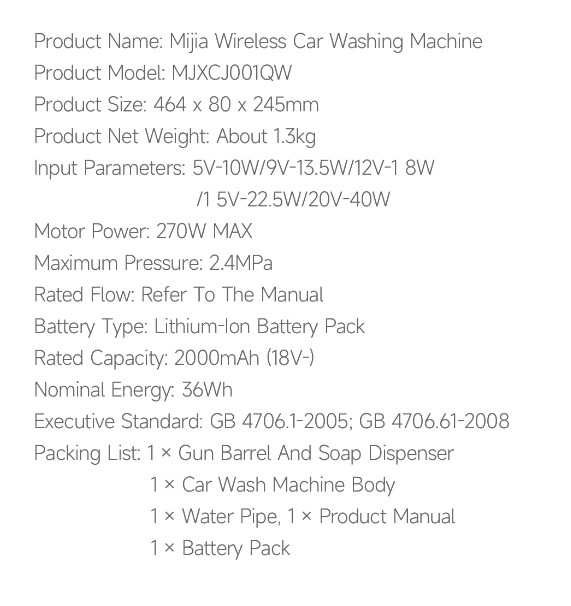 Product Name: Mijia Wireless Car Washing Machine
Product Model: MJXCJ001QW
Product Size: 464 x 80 x 245mm
Product Net Weight: About 1.3kg
Input Parameters: 5V-10W/9V-13.5W/12V-1 8W /1 5V-22.5W/20V-40W
Motor Power: 270W MAX
Maximum Pressure: 2.4MPa
Rated Flow: Refer To The Manual
Battery Type: Lithium-Ion Battery Pack
Rated Capacity: 2000mAh (18V-)
Nominal Energy: 36Wh
Executive Standard: GB 4706.1-2005; GB 4706.61-2008
Packing List: 1 × Gun Barrel And Soap Dispenser
1 × Car Wash Machine Body
1 × Water Pipe, 1 × Product Manual
1 × Battery Pack